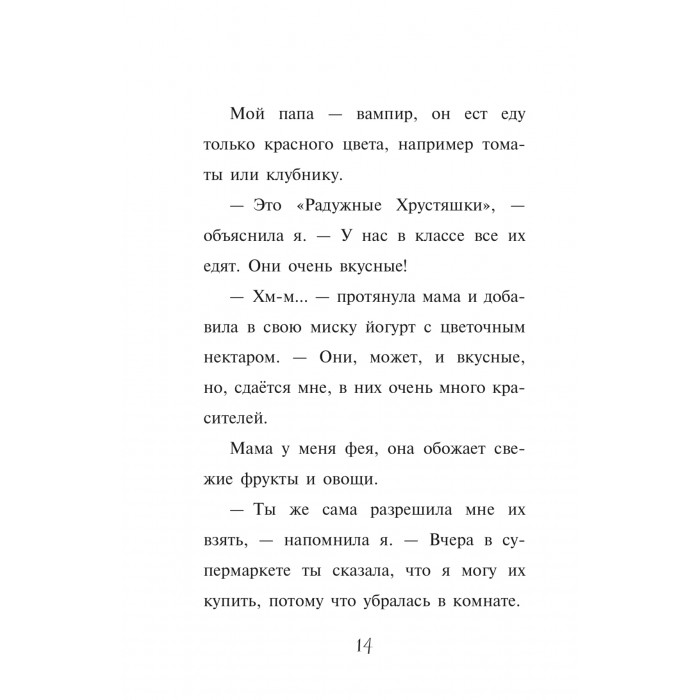 Мой папа — вампир, он ест еду только красного цвета, например томаты или клубнику.

— Это «Радужные Хрустяшки», — объяснила я. — У нас в классе все их едят. Они очень вкусные!

— Хм-м... — протянула мама и добавила в свою миску йогурт с цветочным нектаром. — Они, может, и вкусные, но, сдаётся мне, в них очень много красителей.

Мама у меня фея, она обожает свежие фрукты и овощи.

— Ты же сама разрешила мне их взять, — напомнила я. — Вчера в супермаркете ты сказала, что я могу их купить, потому что убралась в комнате.

14